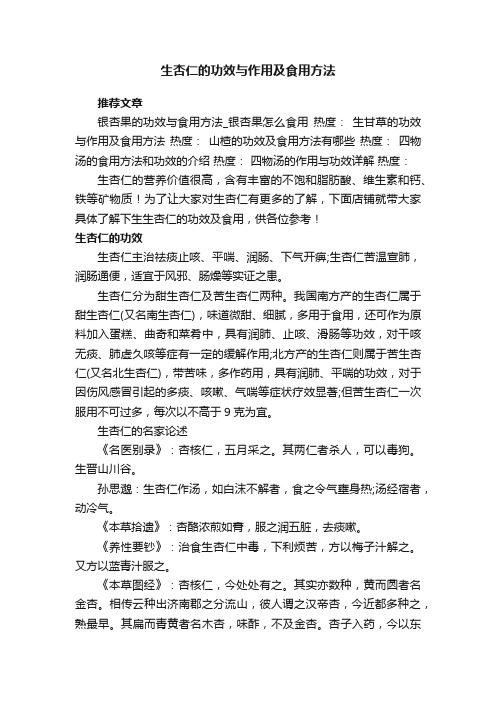 生杏仁的功效与作用及食用方法

推荐文章

银杏果的功效与食用方法_银杏果怎么食用 热度： 生甘草的功效与作用及食用方法 热度： 山楂的功效及食用方法有哪些 热度： 四物汤的食用方法和功效的介绍 热度： 四物汤的作用与功效详解 热度：

生杏仁的营养价值很高，含有丰富的不饱和脂肪酸、维生素和钙、铁等矿物质！为了让大家对生杏仁有更多的了解，下面店铺就带大家具体了解下生生杏仁的功效及食用，供各位参考！

生杏仁的功效

生杏仁主治祛痰止咳、平喘、润肠、下气开痹;生杏仁苦温宣肺，润肠通便，适宜于风邪、肠燥等实证之患。

生杏仁分为甜生杏仁及苦生杏仁两种。我国南方产的生杏仁属于甜生杏仁(又名南生杏仁)，味道微甜、细腻，多用于食用，还可作为原料加入蛋糕、曲奇和菜肴中，具有润肺、止咳、滑肠等功效，对干咳无痰、肺虚久咳等症有一定的缓解作用;北方产的生杏仁则属于苦生杏仁(又名北生杏仁)，带苦味，多作药用，具有润肺、平喘的功效，对于因伤风感冒引起的多痰、咳嗽、气喘等症状疗效显著;但苦生杏仁一次服用不可过多，每次以不高于 9 克为宜。

生杏仁的名家论述

《名医别录》：杏核仁，五月采之。其两仁者杀人，可以毒狗。生晋山川谷。

孙思邈：生杏仁作汤，如白沫不解者，食之令气壅身热;汤经宿者，动冷气。

《本草拾遗》：杏酪浓煎如膏，服之润五脏，去痰嗽。

《养性要钞》：治食生杏仁中毒，下利烦苦，方以梅子汁解之。又方以蓝青汁服之。

《本草图经》：杏核仁，今处处有之。其实亦数种，黄而圆者名金杏。相传云种出济南郡之分流山，彼人谓之汉帝杏，今近都多种之，熟最早。其扁而青黄者名木杏，味酢，不及金杏。杏子入药，今以东